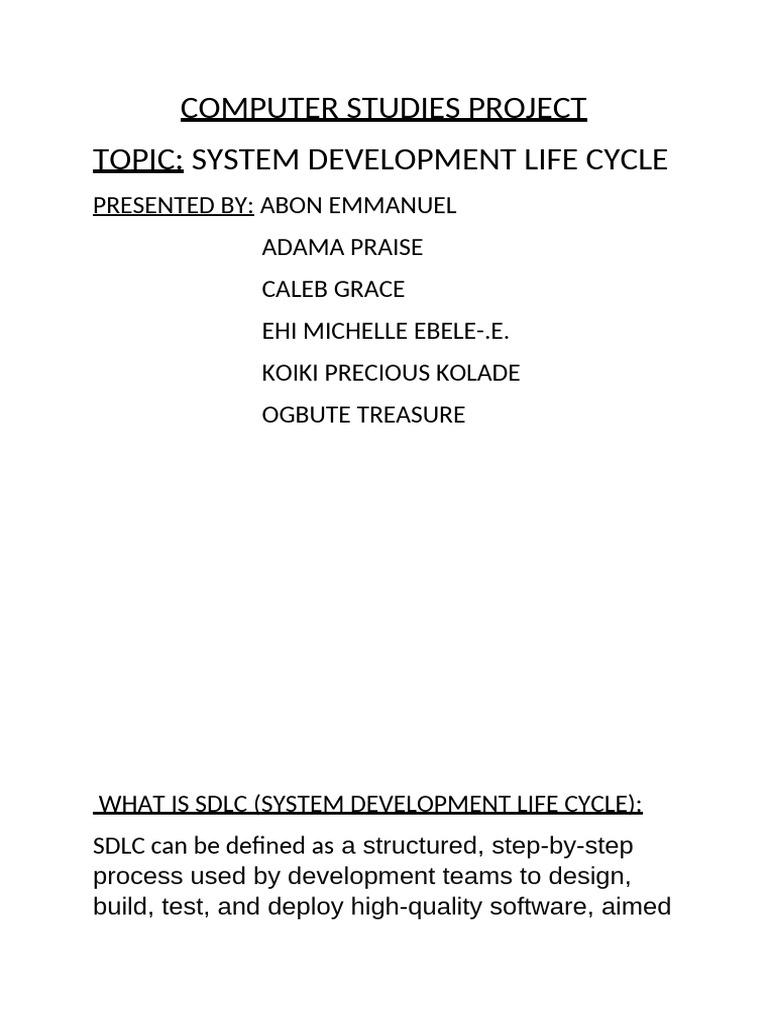 COMPUTER STUDIES PROJECT

TOPIC: SYSTEM DEVELOPMENT LIFE CYCLE

PRESENTED BY: ABON EMMANUEL
ADAMA PRAISE
CALEB GRACE
EHI MICHELLE EBELE-.E.
KOIKI PRECIOUS KOLADE
OGBUTE TREASURE

WHAT IS SDLC (SYSTEM DEVELOPMENT LIFE CYCLE):

SDLC can be defined as a structured, step-by-step process used by development teams to design, build, test, and deploy high-quality software, aimed